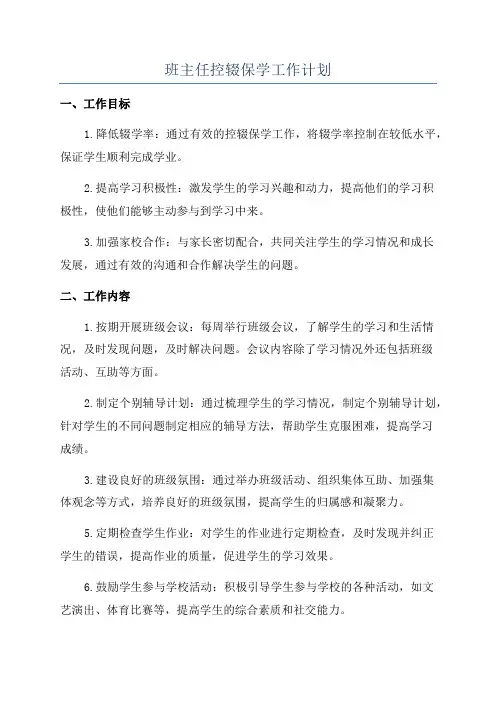 班主任控辍保学工作计划

一、工作目标

1.降低辍学率：通过有效的控辍保学工作，将辍学率控制在较低水平，保证学生顺利完成学业。

2.提高学习积极性：激发学生的学习兴趣和动力，提高他们的学习积极性，使他们能够主动参与到学习中来。

3.加强家校合作：与家长密切配合，共同关注学生的学习情况和成长发展，通过有效的沟通和合作解决学生的问题。

二、工作内容

1.按期开展班级会议：每周举行班级会议，了解学生的学习和生活情况，及时发现问题，及时解决问题。会议内容除了学习情况外还包括班级活动、互助等方面。

2.制定个别辅导计划：通过梳理学生的学习情况，制定个别辅导计划，针对学生的不同问题制定相应的辅导方法，帮助学生克服困难，提高学习成绩。

3.建设良好的班级氛围：通过举办班级活动、组织集体互助、加强集体观念等方式，培养良好的班级氛围，提高学生的归属感和凝聚力。

5.定期检查学生作业：对学生的作业进行定期检查，及时发现并纠正学生的错误，提高作业的质量，促进学生的学习效果。

6.鼓励学生参与学校活动：积极引导学生参与学校的各种活动，如文艺演出、体育比赛等，提高学生的综合素质和社交能力。